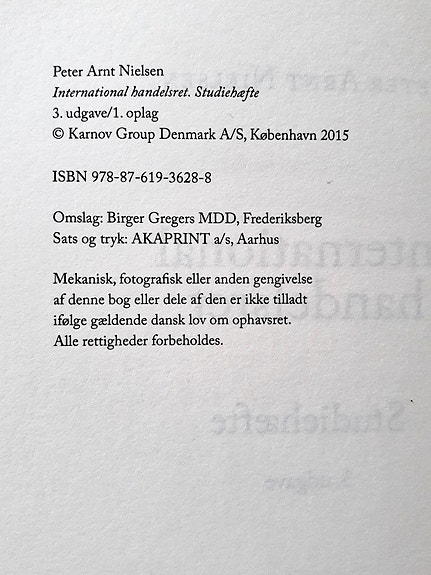 Peter Arnt Nielsen
International handelsret. Studiehæfte
3. udgave/1. oplag
© Karnov Group Denmark A/S, København 2015

ISBN 978-87-619-3628-8

Omslag: Birger Gregers MDD, Frederiksberg
Sats og tryk: AKAPRINT a/s, Aarhus

Mekanisk, fotografisk eller anden gengivelse af denne bog eller dele af den er ikke tilladt ifølge gældende dansk lov om ophavsret. Alle rettigheder forbeholdes.